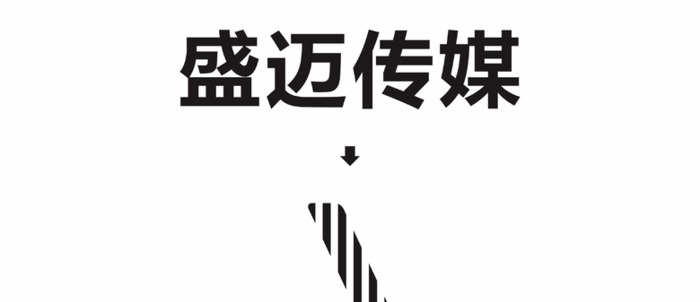 盛迈传媒